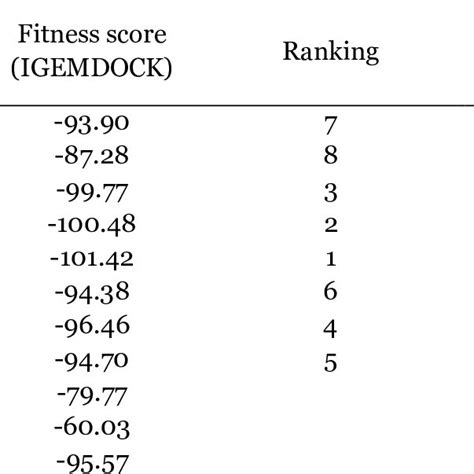 | Fitness score (IGEMDOCK) | Ranking |
|---|---|
| -93.90 | 7 |
| -87.28 | 8 |
| -99.77 | 3 |
| -100.48 | 2 |
| -101.42 | 1 |
| -94.38 | 6 |
| -96.46 | 4 |
| -94.70 | 5 |
| -79.77 | |
| -60.03 | |
| -95.57 | |